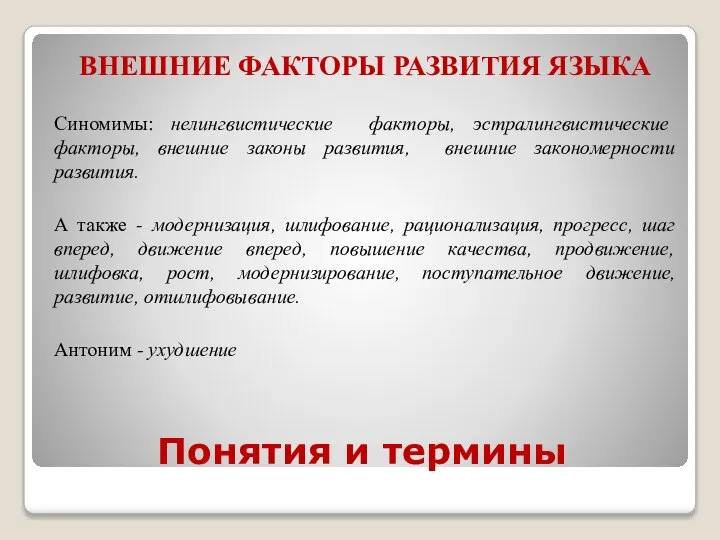 ВНЕШНИЕ ФАКТОРЫ РАЗВИТИЯ ЯЗЫКА

Синомимы: нелингвистические факторы, эстралингвистические факторы, внешние законы развития, внешние закономерности развития.

А также - модернизация, шлифование, рационализация, прогресс, шаг вперед, движение вперед, повышение качества, продвижение, шлифовка, рост, модернизирование, поступательное движение, развитие, отшлифовывание.

Антоним - ухудшение

Понятия и термины